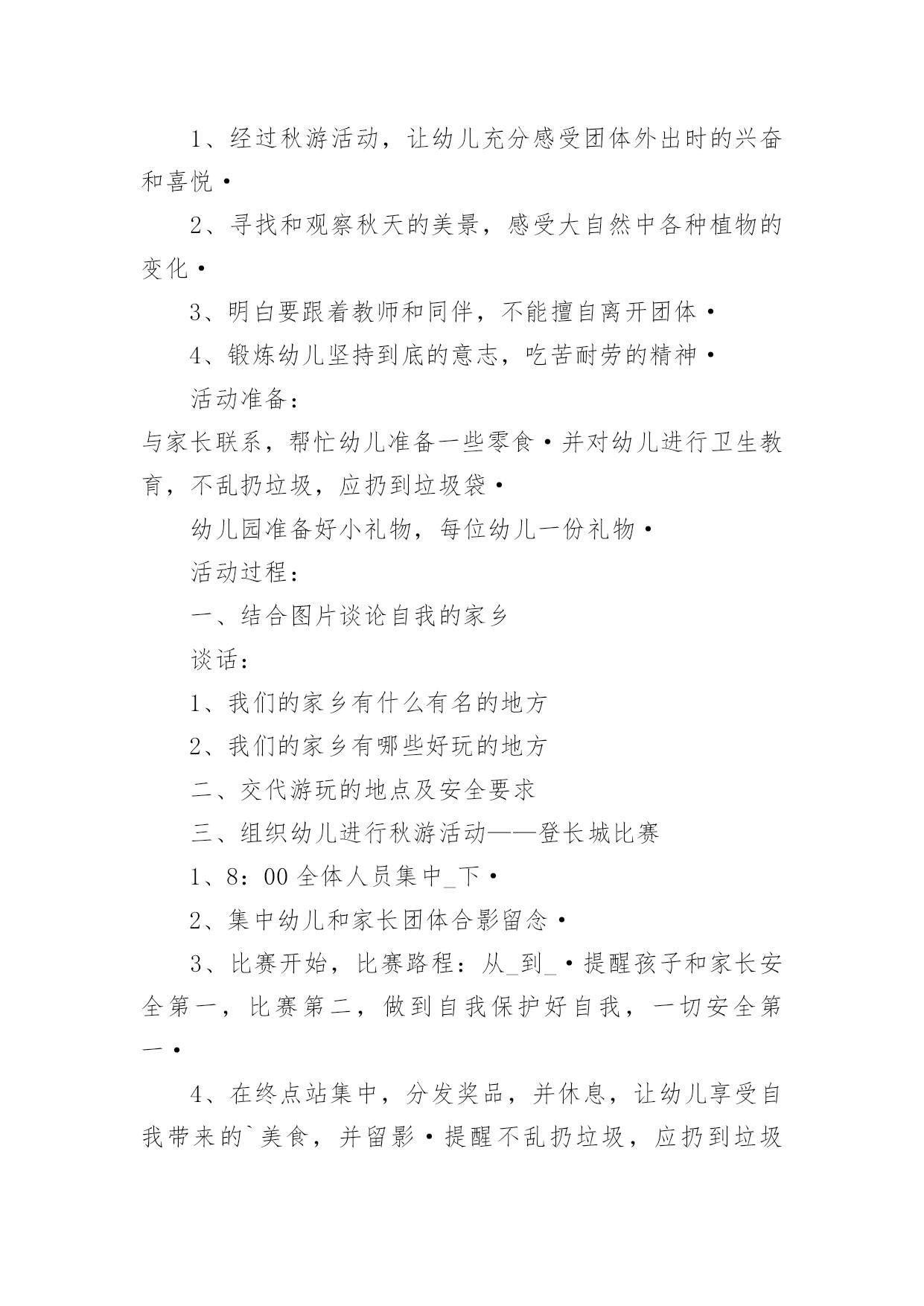 1、经过秋游活动，让幼儿充分感受团体外出时的兴奋和喜悦·

2、寻找和观察秋天的美景，感受大自然中各种植物的变化·

3、明白要跟着教师和同伴，不能擅自离开团体·

4、锻炼幼儿坚持到底的意志，吃苦耐劳的精神·

活动准备：

与家长联系，帮忙幼儿准备一些零食·并对幼儿进行卫生教育，不乱扔垃圾，应扔到垃圾袋·

幼儿园准备好小礼物，每位幼儿一份礼物·

活动过程：

一、结合图片谈论自我的家乡

谈话：

1、我们的家乡有什么有名的地方

2、我们的家乡有哪些好玩的地方

二、交代游玩的地点及安全要求

三、组织幼儿进行秋游活动——登长城比赛

1、8：00 全体人员集中_下·

2、集中幼儿和家长团体合影留念·

3、比赛开始，比赛路程：从_到_·提醒孩子和家长安全第一，比赛第二，做到自我保护好自我，一切安全第一·

4、在终点站集中，分发奖品，并休息，让幼儿享受自我带来的`美食，并留影·提醒不乱扔垃圾，应扔到垃圾